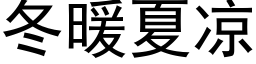 冬暖夏凉